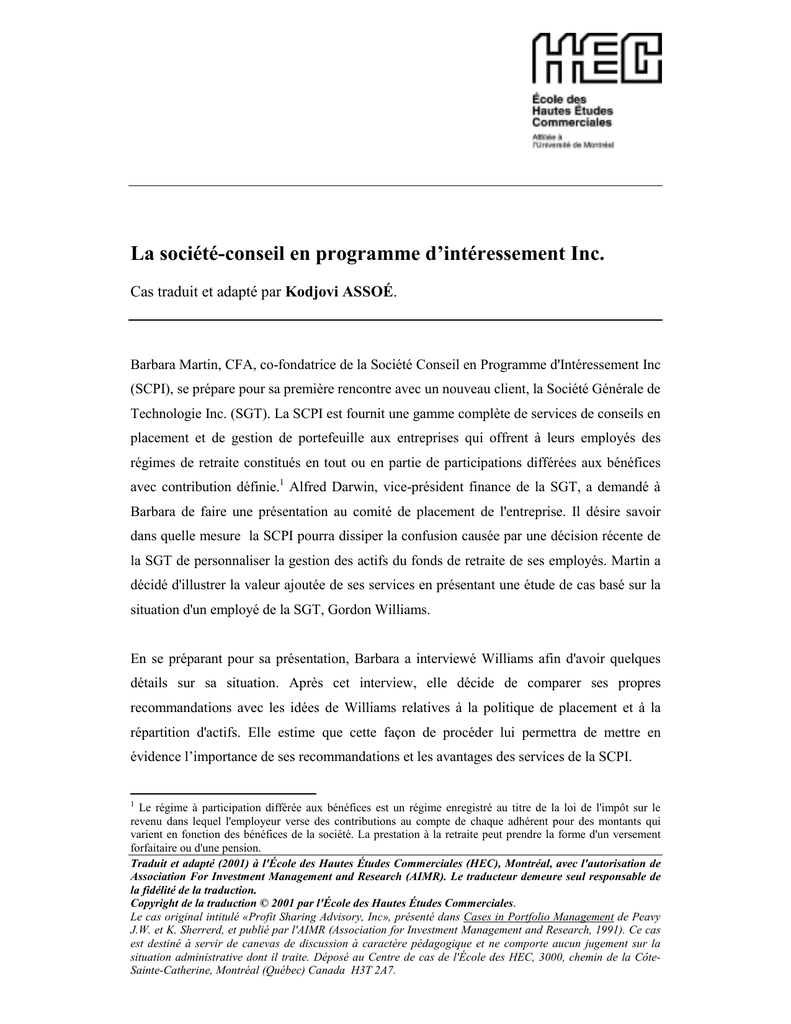 HEC
École des Hautes Études Commerciales
Affiliée à l'Université de Montréal

La société-conseil en programme d'intéressement Inc.

Cas traduit et adapté par Kodjovi ASSOÉ.

Barbara Martin, CFA, co-fondatrice de la Société Conseil en Programme d'Intéressement Inc (SCPI), se prépare pour sa première rencontre avec un nouveau client, la Société Générale de Technologie Inc. (SGT). La SCPI est fournit une gamme complète de services de conseils en placement et de gestion de portefeuille aux entreprises qui offrent à leurs employés des régimes de retraite constitués en tout ou en partie de participations différées aux bénéfices avec contribution définie.$^1$ Alfred Darwin, vice-président finance de la SGT, a demandé à Barbara de faire une présentation au comité de placement de l'entreprise. Il désire savoir dans quelle mesure la SCPI pourra dissiper la confusion causée par une décision récente de la SGT de personnaliser la gestion des actifs du fonds de retraite de ses employés. Martin a décidé d'illustrer la valeur ajoutée de ses services en présentant une étude de cas basé sur la situation d'un employé de la SGT, Gordon Williams.

En se préparant pour sa présentation, Barbara a interviewé Williams afin d'avoir quelques détails sur sa situation. Après cet interview, elle décide de comparer ses propres recommandations avec les idées de Williams relatives à la politique de placement et à la répartition d'actifs. Elle estime que cette façon de procéder lui permettra de mettre en évidence l'importance de ses recommandations et les avantages des services de la SCPI.

$^1$ Le régime à participation différée aux bénéfices est un régime enregistré au titre de la loi de l'impôt sur le revenu dans lequel l'employeur verse des contributions au compte de chaque adhérent pour des montants qui varient en fonction des bénéfices de la société. La prestation à la retraite peut prendre la forme d'un versement forfaitaire ou d'une pension.

Traduit et adapté (2001) à l'École des Hautes Études Commerciales (HEC), Montréal, avec l'autorisation de Association For Investment Management and Research (AIMR). Le traducteur demeure seul responsable de la fidélité de la traduction.
Copyright de la traduction © 2001 par l'École des Hautes Études Commerciales.
Le cas original intitulé «Profit Sharing Advisory, Inc», présenté dans Cases in Portfolio Management de Peavy J.W. et K. Sherrerd, et publié par l'AIMR (Association for Investment Management and Research, 1991). Ce cas est destiné à servir de canevas de discussion à caractère pédagogique et ne comporte aucun jugement sur la situation administrative dont il traite. Déposé au Centre de cas de l'École des HEC, 3000, chemin de la Côte-Sainte-Catherine, Montréal (Québec) Canada H3T 2A7.